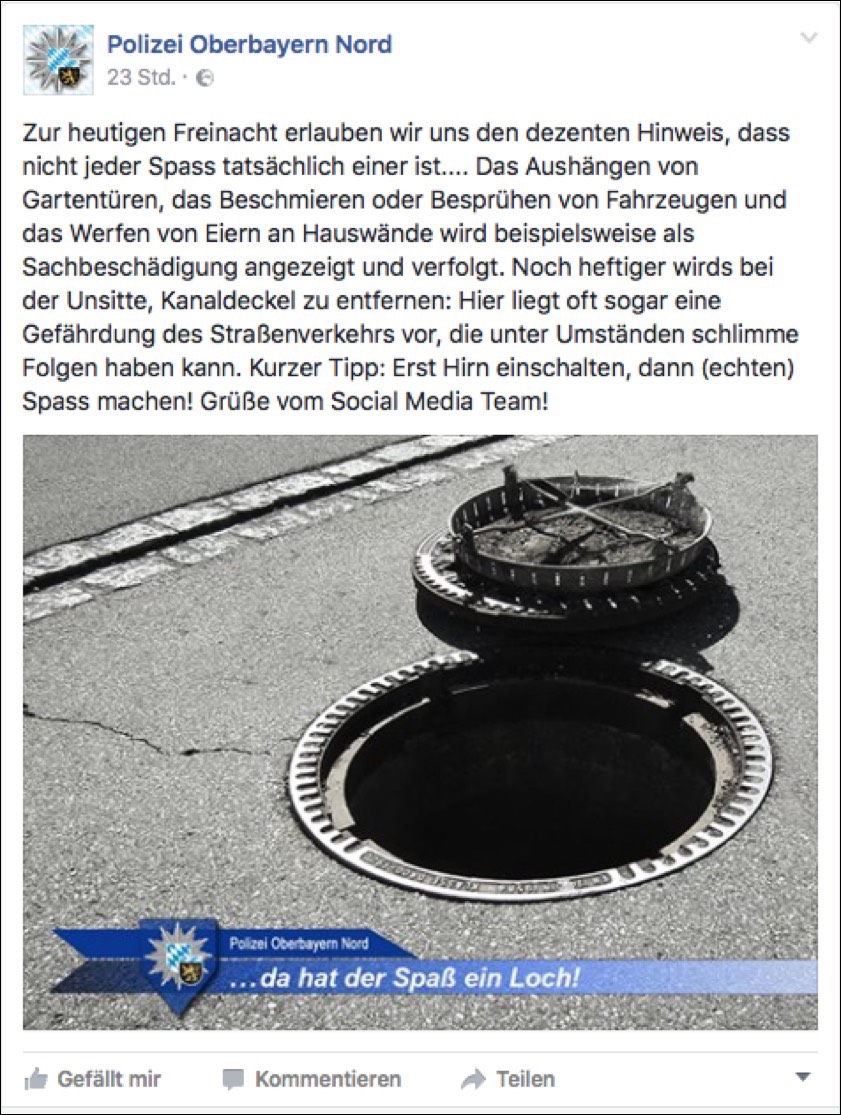 Polizei Oberbayern Nord
23 Std. ·

Zur heutigen Freinacht erlauben wir uns den dezenten Hinweis, dass nicht jeder Spass tatsächlich einer ist.... Das Aushängen von Gartentüren, das Beschmieren oder Besprühen von Fahrzeugen und das Werfen von Eiern an Hauswände wird beispielsweise als Sachbeschädigung angezeigt und verfolgt. Noch heftiger wirds bei der Unsitte, Kanaldeckel zu entfernen: Hier liegt oft sogar eine Gefährdung des Straßenverkehrs vor, die unter Umständen schlimme Folgen haben kann. Kurzer Tipp: Erst Hirn einschalten, dann (echten) Spass machen! Grüße vom Social Media Team!

Polizei Oberbayern Nord
...da hat der Spaß ein Loch!

Gefällt mir
Kommentieren
Teilen